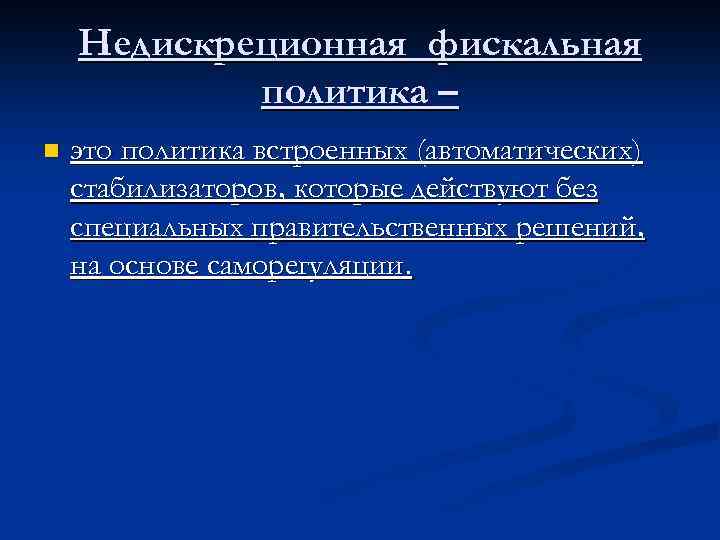 Недискреционная фискальная политика –

это политика встроенных (автоматических) стабилизаторов, которые действуют без специальных правительственных решений, на основе саморегуляции.